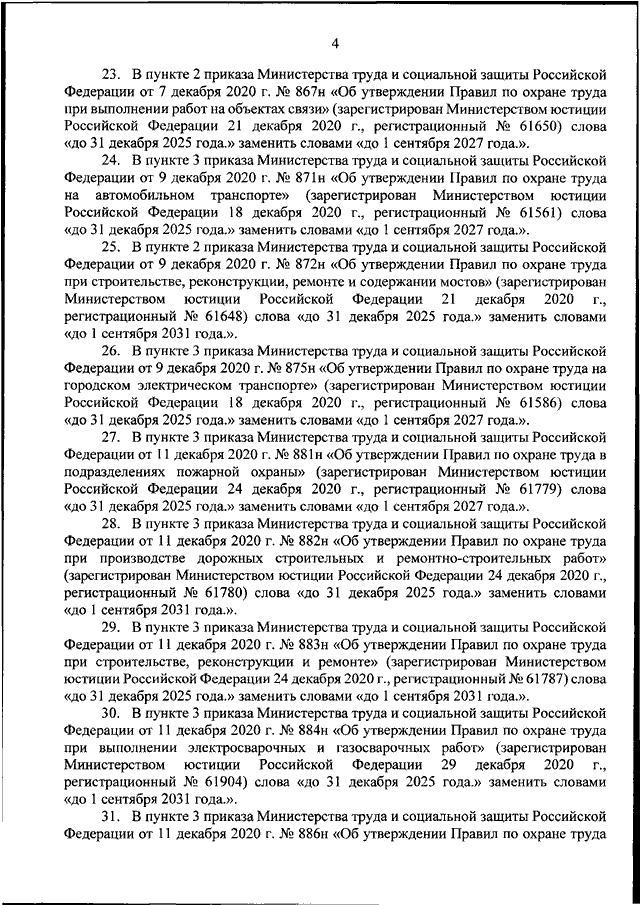 4

23. В пункте 2 приказа Министерства труда и социальной защиты Российской Федерации от 7 декабря 2020 г. № 867н «Об утверждении Правил по охране труда при выполнении работ на объектах связи» (зарегистрирован Министерством юстиции Российской Федерации 21 декабря 2020 г., регистрационный № 61650) слова «до 31 декабря 2025 года.» заменить словами «до 1 сентября 2027 года.».

24. В пункте 3 приказа Министерства труда и социальной защиты Российской Федерации от 9 декабря 2020 г. № 871н «Об утверждении Правил по охране труда на автомобильном транспорте» (зарегистрирован Министерством юстиции Российской Федерации 18 декабря 2020 г., регистрационный № 61561) слова «до 31 декабря 2025 года.» заменить словами «до 1 сентября 2027 года.».

25. В пункте 2 приказа Министерства труда и социальной защиты Российской Федерации от 9 декабря 2020 г. № 872н «Об утверждении Правил по охране труда при строительстве, реконструкции, ремонте и содержании мостов» (зарегистрирован Министерством юстиции Российской Федерации 21 декабря 2020 г., регистрационный № 61648) слова «до 31 декабря 2025 года.» заменить словами «до 1 сентября 2031 года.».

26. В пункте 3 приказа Министерства труда и социальной защиты Российской Федерации от 9 декабря 2020 г. № 875н «Об утверждении Правил по охране труда на городском электрическом транспорте» (зарегистрирован Министерством юстиции Российской Федерации 18 декабря 2020 г., регистрационный № 61586) слова «до 31 декабря 2025 года.» заменить словами «до 1 сентября 2027 года.».

27. В пункте 3 приказа Министерства труда и социальной защиты Российской Федерации от 11 декабря 2020 г. № 881н «Об утверждении Правил по охране труда в подразделениях пожарной охраны» (зарегистрирован Министерством юстиции Российской Федерации 24 декабря 2020 г., регистрационный № 61779) слова «до 31 декабря 2025 года.» заменить словами «до 1 сентября 2027 года.».

28. В пункте 3 приказа Министерства труда и социальной защиты Российской Федерации от 11 декабря 2020 г. № 882н «Об утверждении Правил по охране труда при производстве дорожных строительных и ремонтно-строительных работ» (зарегистрирован Министерством юстиции Российской Федерации 24 декабря 2020 г., регистрационный № 61780) слова «до 31 декабря 2025 года.» заменить словами «до 1 сентября 2031 года.».

29. В пункте 3 приказа Министерства труда и социальной защиты Российской Федерации от 11 декабря 2020 г. № 883н «Об утверждении Правил по охране труда при строительстве, реконструкции и ремонте» (зарегистрирован Министерством юстиции Российской Федерации 24 декабря 2020 г., регистрационный № 61787) слова «до 31 декабря 2025 года.» заменить словами «до 1 сентября 2031 года.».

30. В пункте 3 приказа Министерства труда и социальной защиты Российской Федерации от 11 декабря 2020 г. № 884н «Об утверждении Правил по охране труда при выполнении электросварочных и газосварочных работ» (зарегистрирован Министерством юстиции Российской Федерации 29 декабря 2020 г., регистрационный № 61904) слова «до 31 декабря 2025 года.» заменить словами «до 1 сентября 2031 года.».

31. В пункте 3 приказа Министерства труда и социальной защиты Российской Федерации от 11 декабря 2020 г. № 886н «Об утверждении Правил по охране труда